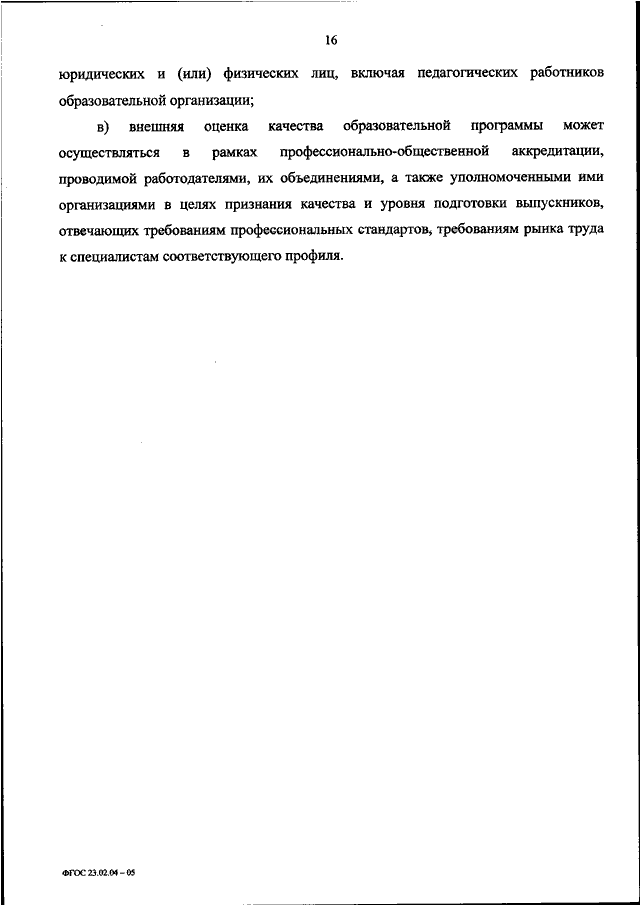 16

юридических и (или) физических лиц, включая педагогических работников образовательной организации;

в) внешняя оценка качества образовательной программы может осуществляться в рамках профессионально-общественной аккредитации, проводимой работодателями, их объединениями, а также уполномоченными ими организациями в целях признания качества и уровня подготовки выпускников, отвечающих требованиям профессиональных стандартов, требованиям рынка труда к специалистам соответствующего профиля.

ФГОС 23.02.04 – 05